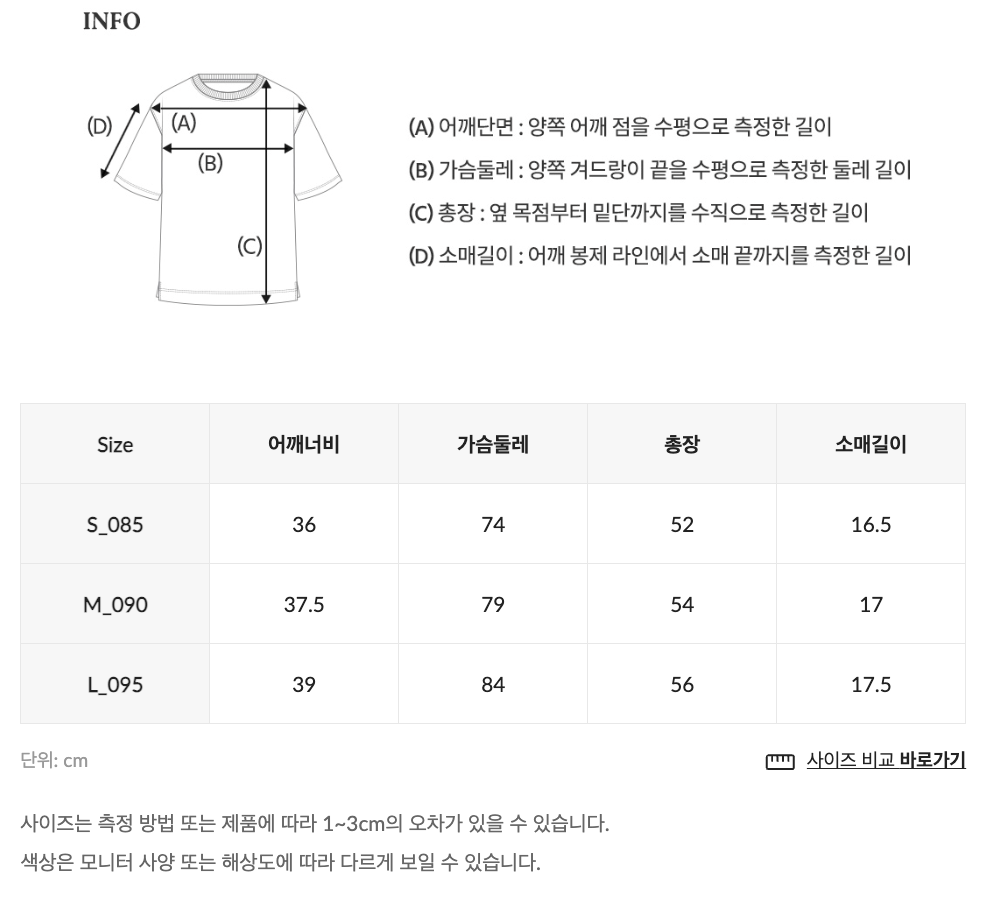 INFO

(D)
(A)
(B)
(C)

(A) 어깨단면 : 양쪽 어깨 점을 수평으로 측정한 길이

(B) 가슴둘레 : 양쪽 겨드랑이 끝을 수평으로 측정한 둘레 길이

(C) 총장 : 옆 목점부터 밑단까지를 수직으로 측정한 길이

(D) 소매길이 : 어깨 봉제 라인에서 소매 끝까지를 측정한 길이

| Size | 어깨너비 | 가슴둘레 | 총장 | 소매길이 |
|---|---|---|---|---|
| S_085 | 36 | 74 | 52 | 16.5 |
| M_090 | 37.5 | 79 | 54 | 17 |
| L_095 | 39 | 84 | 56 | 17.5 |

단위: cm

사이즈 비교 바로가기

사이즈는 측정 방법 또는 제품에 따라 1~3cm의 오차가 있을 수 있습니다.

색상은 모니터 사양 또는 해상도에 따라 다르게 보일 수 있습니다.